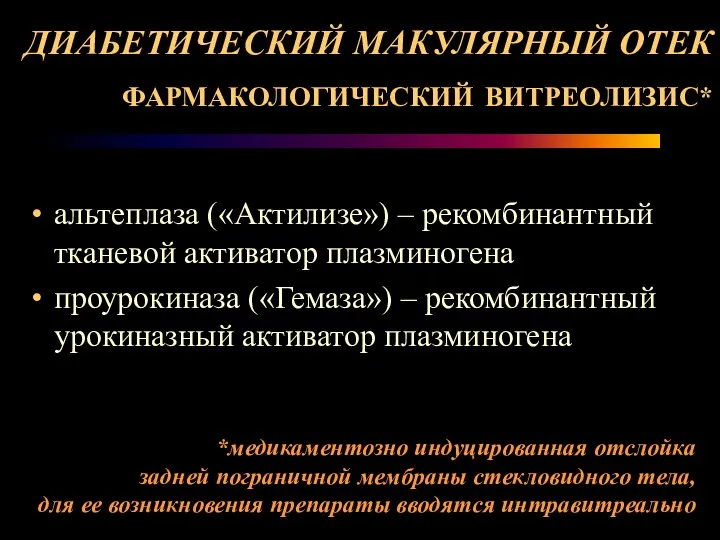 ДИАБЕТИЧЕСКИЙ МАКУЛЯРНЫЙ ОТЕК

ФАРМАКОЛОГИЧЕСКИЙ ВИТРЕОЛИЗИС*

• альтеплаза («Актилизе») – рекомбинантный тканевой активатор плазминогена

• проурокиназа («Гемаза») – рекомбинантный урокиназный активатор плазминогена

*медикаментозно индуцированная отслойка задней пограничной мембраны стекловидного тела, для ее возникновения препараты вводятся интравитреально